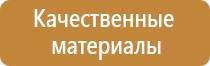 Качественные материалы